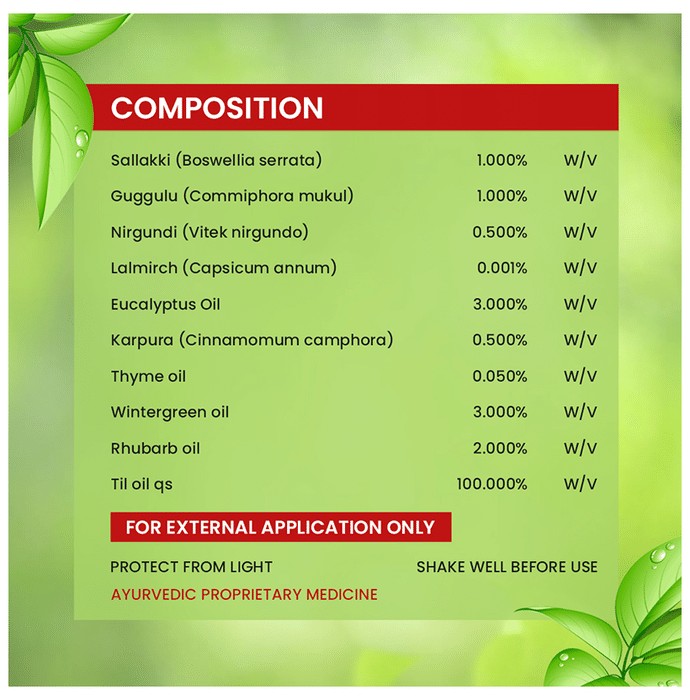 COMPOSITION

| | | |
|---|---|---|
| Sallakki (Boswellia serrata) | 1.000% | W/V |
| Guggulu (Commiphora mukul) | 1.000% | W/V |
| Nirgundi (Vitek nirgundo) | 0.500% | W/V |
| Lalmirch (Capsicum annum) | 0.001% | W/V |
| Eucalyptus Oil | 3.000% | W/V |
| Karpura (Cinnamomum camphora) | 0.500% | W/V |
| Thyme oil | 0.050% | W/V |
| Wintergreen oil | 3.000% | W/V |
| Rhubarb oil | 2.000% | W/V |
| Til oil qs | 100.000% | W/V |

FOR EXTERNAL APPLICATION ONLY

PROTECT FROM LIGHT

SHAKE WELL BEFORE USE

AYURVEDIC PROPRIETARY MEDICINE